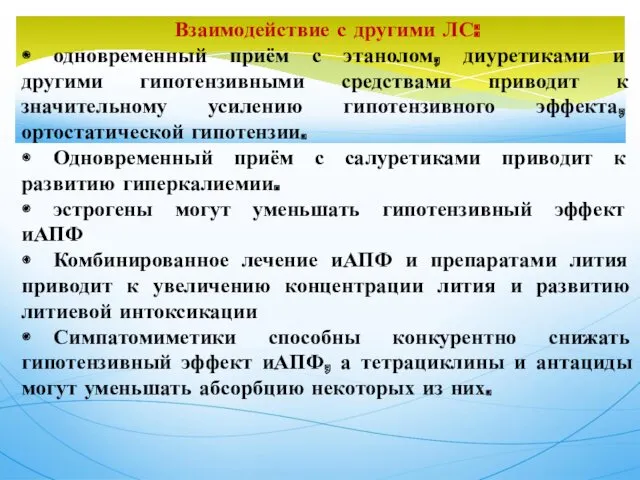 Взаимодействие с другими ЛС:

• одновременный приём с этанолом, диуретиками и другими гипотензивными средствами приводит к значительному усилению гипотензивного эффекта, ортостатической гипотензии.

• Одновременный приём с салуретиками приводит к развитию гиперкалиемии.

• эстрогены могут уменьшать гипотензивный эффект иАПФ

• Комбинированное лечение иАПФ и препаратами лития приводит к увеличению концентрации лития и развитию литиевой интоксикации

• Симпатомиметики способны конкурентно снижать гипотензивный эффект иАПФ, а тетрациклины и антациды могут уменьшать абсорбцию некоторых из них.